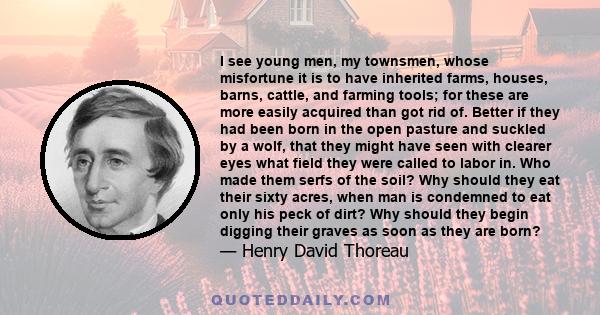 I see young men, my townsmen, whose misfortune it is to have inherited farms, houses, barns, cattle, and farming tools; for these are more easily acquired than got rid of. Better if they had been born in the open pasture and suckled by a wolf, that they might have seen with clearer eyes what field they were called to labor in. Who made them serfs of the soil? Why should they eat their sixty acres, when man is condemned to eat only his peck of dirt? Why should they begin digging their graves as soon as they are born?
— Henry David Thoreau

QUOTEDDAILY.COM